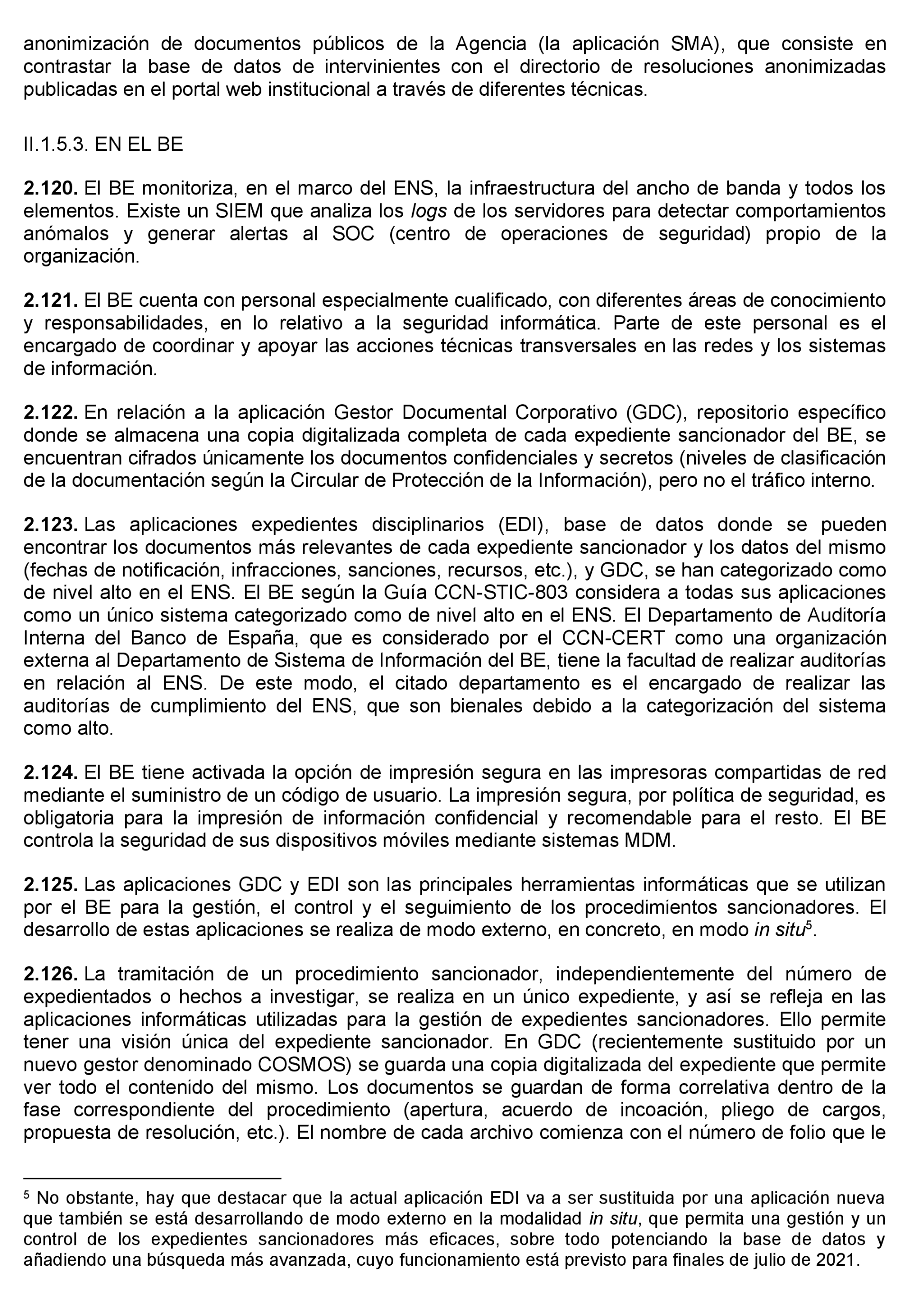 anonimización de documentos públicos de la Agencia (la aplicación SMA), que consiste en contrastar la base de datos de intervinientes con el directorio de resoluciones anonimizadas publicadas en el portal web institucional a través de diferentes técnicas.

II.1.5.3. EN EL BE

2.120. El BE monitoriza, en el marco del ENS, la infraestructura del ancho de banda y todos los elementos. Existe un SIEM que analiza los logs de los servidores para detectar comportamientos anómalos y generar alertas al SOC (centro de operaciones de seguridad) propio de la organización.

2.121. El BE cuenta con personal especialmente cualificado, con diferentes áreas de conocimiento y responsabilidades, en lo relativo a la seguridad informática. Parte de este personal es el encargado de coordinar y apoyar las acciones técnicas transversales en las redes y los sistemas de información.

2.122. En relación a la aplicación Gestor Documental Corporativo (GDC), repositorio específico donde se almacena una copia digitalizada completa de cada expediente sancionador del BE, se encuentran cifrados únicamente los documentos confidenciales y secretos (niveles de clasificación de la documentación según la Circular de Protección de la Información), pero no el tráfico interno.

2.123. Las aplicaciones expedientes disciplinarios (EDI), base de datos donde se pueden encontrar los documentos más relevantes de cada expediente sancionador y los datos del mismo (fechas de notificación, infracciones, sanciones, recursos, etc.), y GDC, se han categorizado como de nivel alto en el ENS. El BE según la Guía CCN-STIC-803 considera a todas sus aplicaciones como un único sistema categorizado como de nivel alto en el ENS. El Departamento de Auditoría Interna del Banco de España, que es considerado por el CCN-CERT como una organización externa al Departamento de Sistema de Información del BE, tiene la facultad de realizar auditorías en relación al ENS. De este modo, el citado departamento es el encargado de realizar las auditorías de cumplimiento del ENS, que son bienales debido a la categorización del sistema como alto.

2.124. El BE tiene activada la opción de impresión segura en las impresoras compartidas de red mediante el suministro de un código de usuario. La impresión segura, por política de seguridad, es obligatoria para la impresión de información confidencial y recomendable para el resto. El BE controla la seguridad de sus dispositivos móviles mediante sistemas MDM.

2.125. Las aplicaciones GDC y EDI son las principales herramientas informáticas que se utilizan por el BE para la gestión, el control y el seguimiento de los procedimientos sancionadores. El desarrollo de estas aplicaciones se realiza de modo externo, en concreto, en modo in situ$^5$.

2.126. La tramitación de un procedimiento sancionador, independientemente del número de expedientados o hechos a investigar, se realiza en un único expediente, y así se refleja en las aplicaciones informáticas utilizadas para la gestión de expedientes sancionadores. Ello permite tener una visión única del expediente sancionador. En GDC (recientemente sustituido por un nuevo gestor denominado COSMOS) se guarda una copia digitalizada del expediente que permite ver todo el contenido del mismo. Los documentos se guardan de forma correlativa dentro de la fase correspondiente del procedimiento (apertura, acuerdo de incoación, pliego de cargos, propuesta de resolución, etc.). El nombre de cada archivo comienza con el número de folio que le

$^5$ No obstante, hay que destacar que la actual aplicación EDI va a ser sustituida por una aplicación nueva que también se está desarrollando de modo externo en la modalidad in situ, que permita una gestión y un control de los expedientes sancionadores más eficaces, sobre todo potenciando la base de datos y añadiendo una búsqueda más avanzada, cuyo funcionamiento está previsto para finales de julio de 2021.